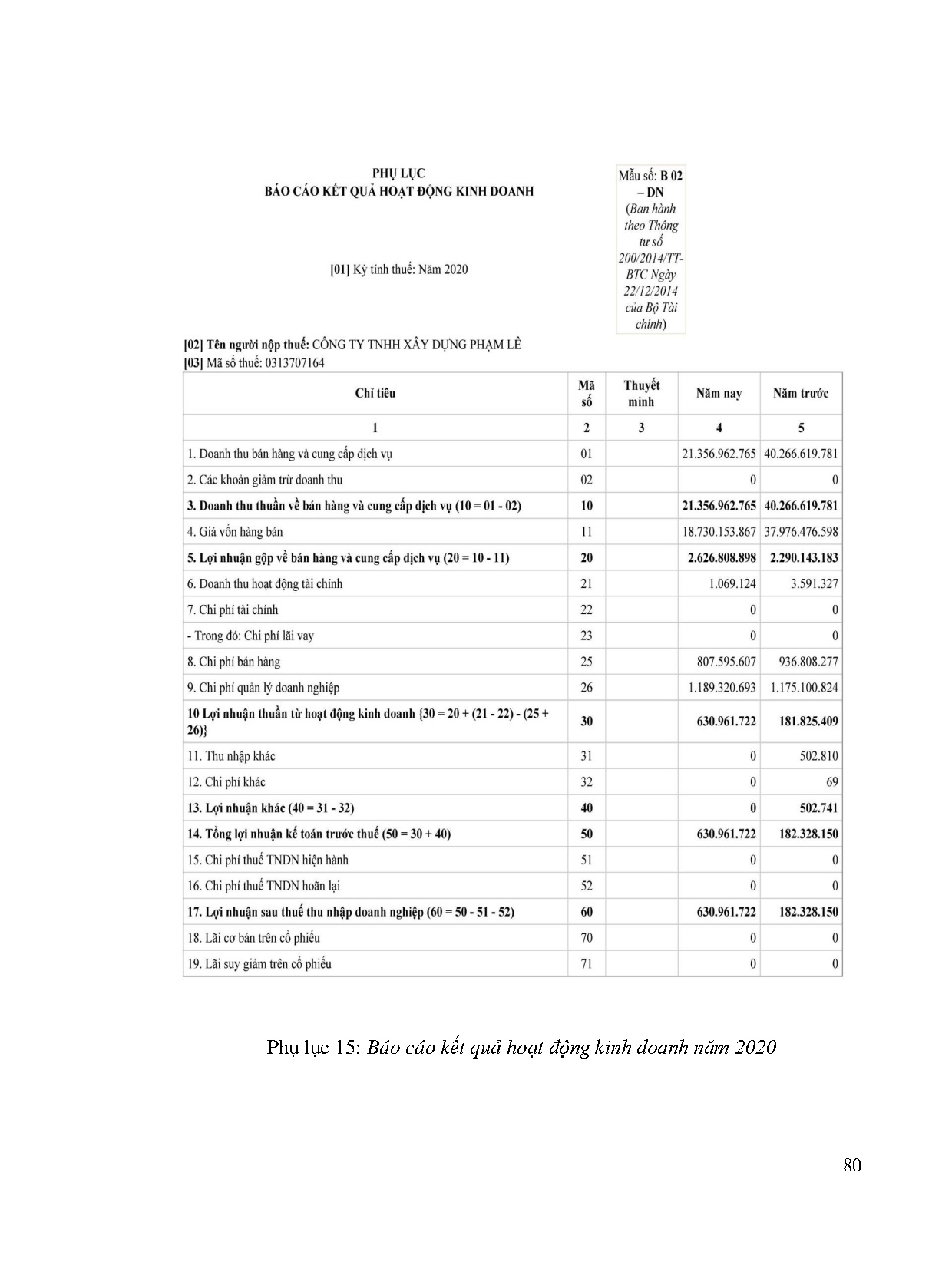 PHỤ LỤC
BÁO CÁO KẾT QUẢ HOẠT ĐỘNG KINH DOANH

Mẫu số: B 02 – DN
(Ban hành theo Thông tư số 200/2014/TT-BTC Ngày 22/12/2014 của Bộ Tài chính)

[01] Kỳ tính thuế: Năm 2020

[02] Tên người nộp thuế: CÔNG TY TNHH XÂY DỰNG PHẠM LÊ
[03] Mã số thuế: 0313707164

| Chỉ tiêu | Mã số | Thuyết minh | Năm nay | Năm trước |
|---|---|---|---|---|
| 1 | 2 | 3 | 4 | 5 |
| 1. Doanh thu bán hàng và cung cấp dịch vụ | 01 | | 21.356.962.765 | 40.266.619.781 |
| 2. Các khoản giảm trừ doanh thu | 02 | | 0 | 0 |
| 3. Doanh thu thuần về bán hàng và cung cấp dịch vụ (10 = 01 - 02) | 10 | | 21.356.962.765 | 40.266.619.781 |
| 4. Giá vốn hàng bán | 11 | | 18.730.153.867 | 37.976.476.598 |
| 5. Lợi nhuận gộp về bán hàng và cung cấp dịch vụ (20 = 10 - 11) | 20 | | 2.626.808.898 | 2.290.143.183 |
| 6. Doanh thu hoạt động tài chính | 21 | | 1.069.124 | 3.591.327 |
| 7. Chi phí tài chính | 22 | | 0 | 0 |
| - Trong đó: Chi phí lãi vay | 23 | | 0 | 0 |
| 8. Chi phí bán hàng | 25 | | 807.595.607 | 936.808.277 |
| 9. Chi phí quản lý doanh nghiệp | 26 | | 1.189.320.693 | 1.175.100.824 |
| 10 Lợi nhuận thuần từ hoạt động kinh doanh {30 = 20 + (21 - 22) - (25 + 26)} | 30 | | 630.961.722 | 181.825.409 |
| 11. Thu nhập khác | 31 | | 0 | 502.810 |
| 12. Chi phí khác | 32 | | 0 | 69 |
| 13. Lợi nhuận khác (40 = 31 - 32) | 40 | | 0 | 502.741 |
| 14. Tổng lợi nhuận kế toán trước thuế (50 = 30 + 40) | 50 | | 630.961.722 | 182.328.150 |
| 15. Chi phí thuế TNDN hiện hành | 51 | | 0 | 0 |
| 16. Chi phí thuế TNDN hoãn lại | 52 | | 0 | 0 |
| 17. Lợi nhuận sau thuế thu nhập doanh nghiệp (60 = 50 - 51 - 52) | 60 | | 630.961.722 | 182.328.150 |
| 18. Lãi cơ bản trên cổ phiếu | 70 | | 0 | 0 |
| 19. Lãi suy giảm trên cổ phiếu | 71 | | 0 | 0 |

Phụ lục 15: Báo cáo kết quả hoạt động kinh doanh năm 2020

80